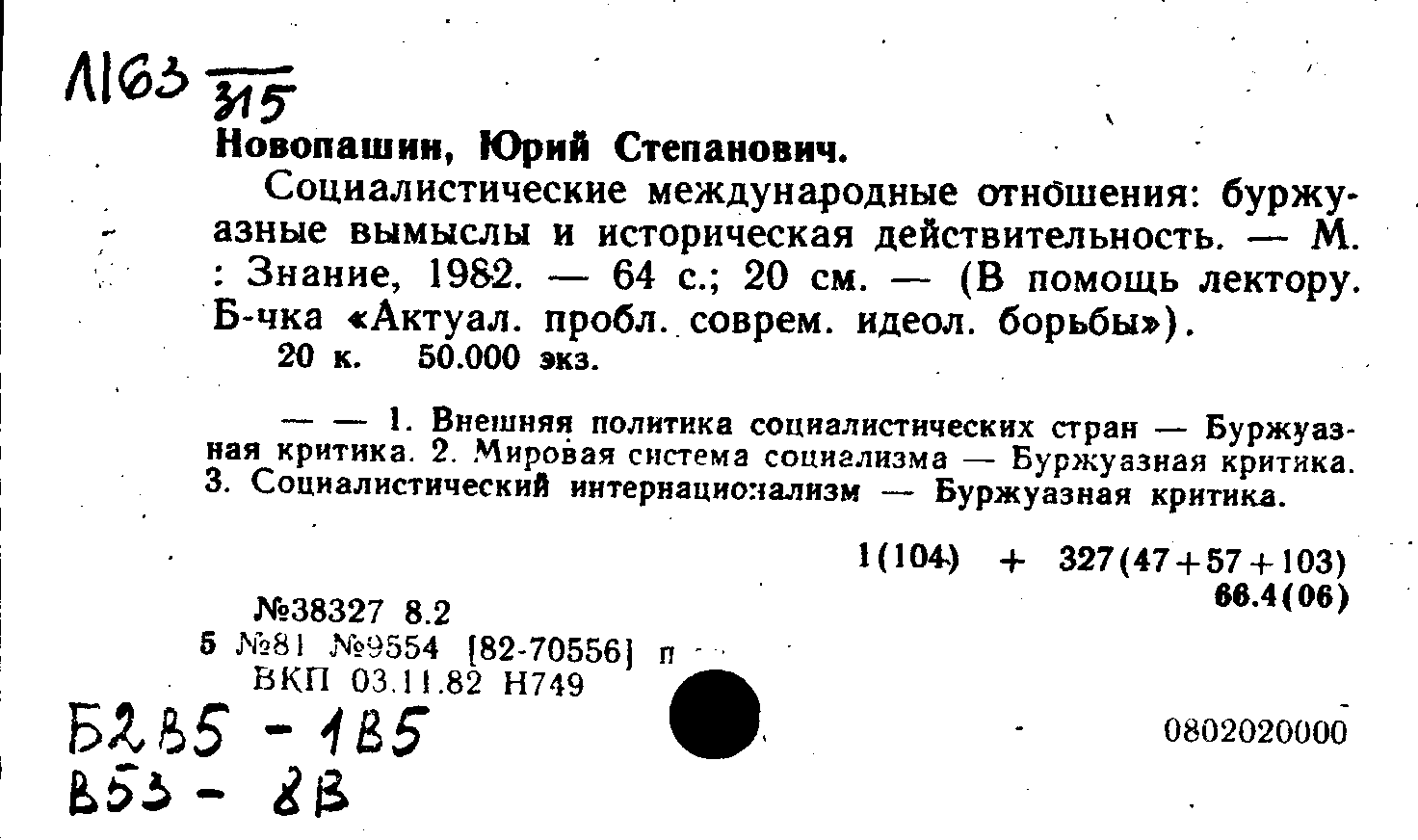 Л163 $\frac{}{315}$

Новопашин, Юрий Степанович.

Социалистические международные отношения: буржуазные вымыслы и историческая действительность. — М. : Знание, 1982. — 64 с.; 20 см. — (В помощь лектору. Б-чка «Актуал. пробл. соврем. идеол. борьбы»).
20 к. 50.000 экз.

— — 1. Внешняя политика социалистических стран — Буржуазная критика. 2. Мировая система социализма — Буржуазная критика. 3. Социалистический интернационализм — Буржуазная критика.

1(104) + 327(47+57+103)
66.4(06)

№38327 8.2
5 №81 №9554 [82-70556] п
ВКП 03.11.82 Н749

Б2В5 - 1В5
В53 - 8В

0802020000